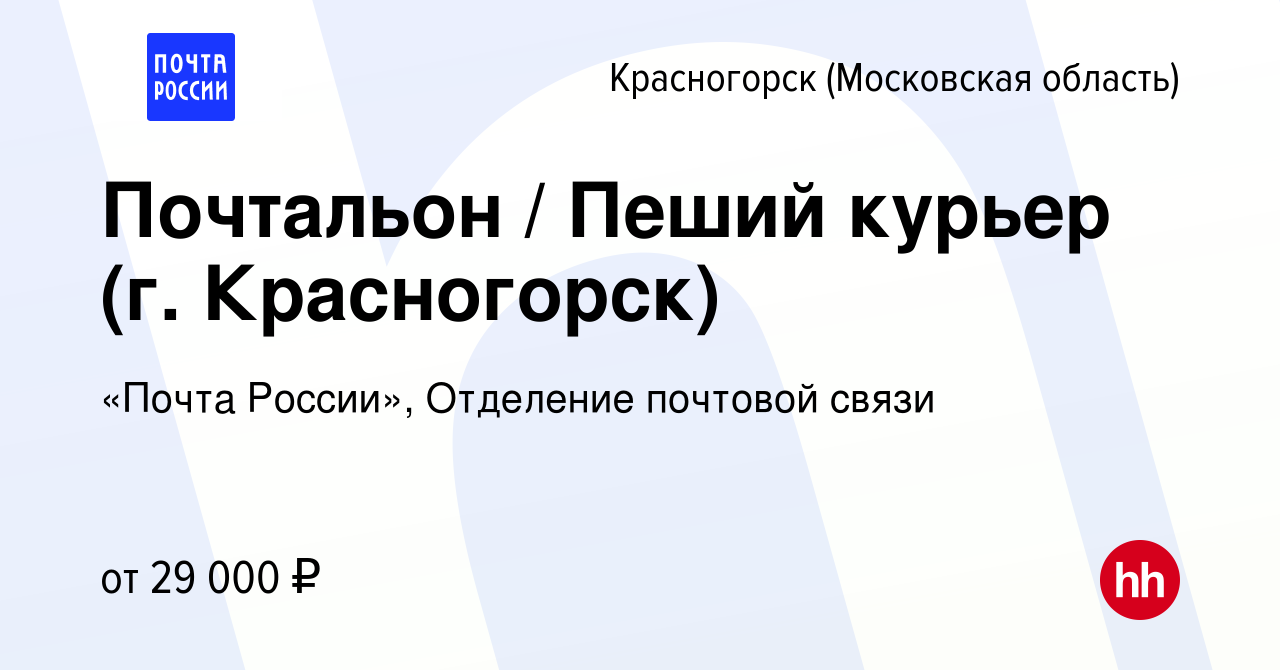 ПОЧТА РОССИИ

Красногорск (Московская область)

Почтальон / Пеший курьер (г. Красногорск)

«Почта России», Отделение почтовой связи

от 29 000 ₽

hh